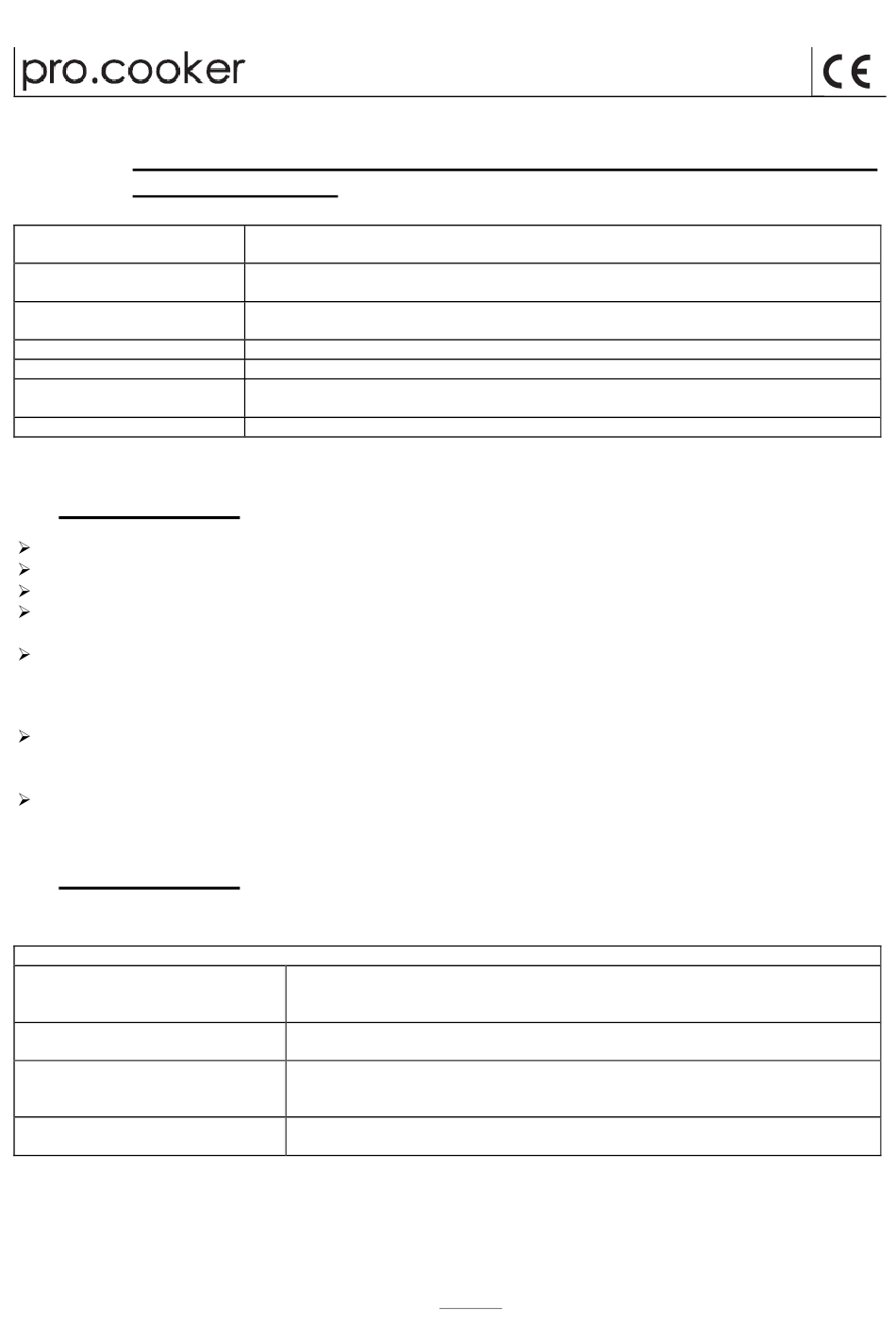 pro.cooker

CE